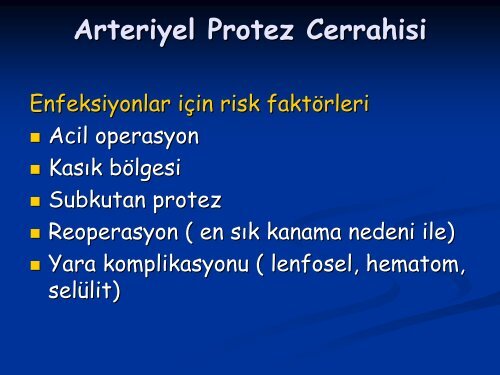 Arteriyel Protez Cerrahisi

Enfeksiyonlar için risk faktörleri

- Acil operasyon
- Kasık bölgesi
- Subkutan protez
- Reoperasyon ( en sık kanama nedeni ile)
- Yara komplikasyonu ( lenfosel, hematom, selülit)